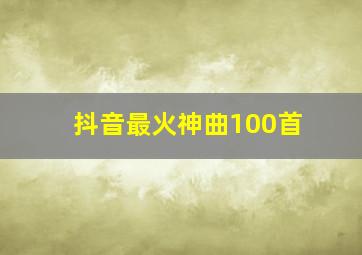 抖音最火神曲100首